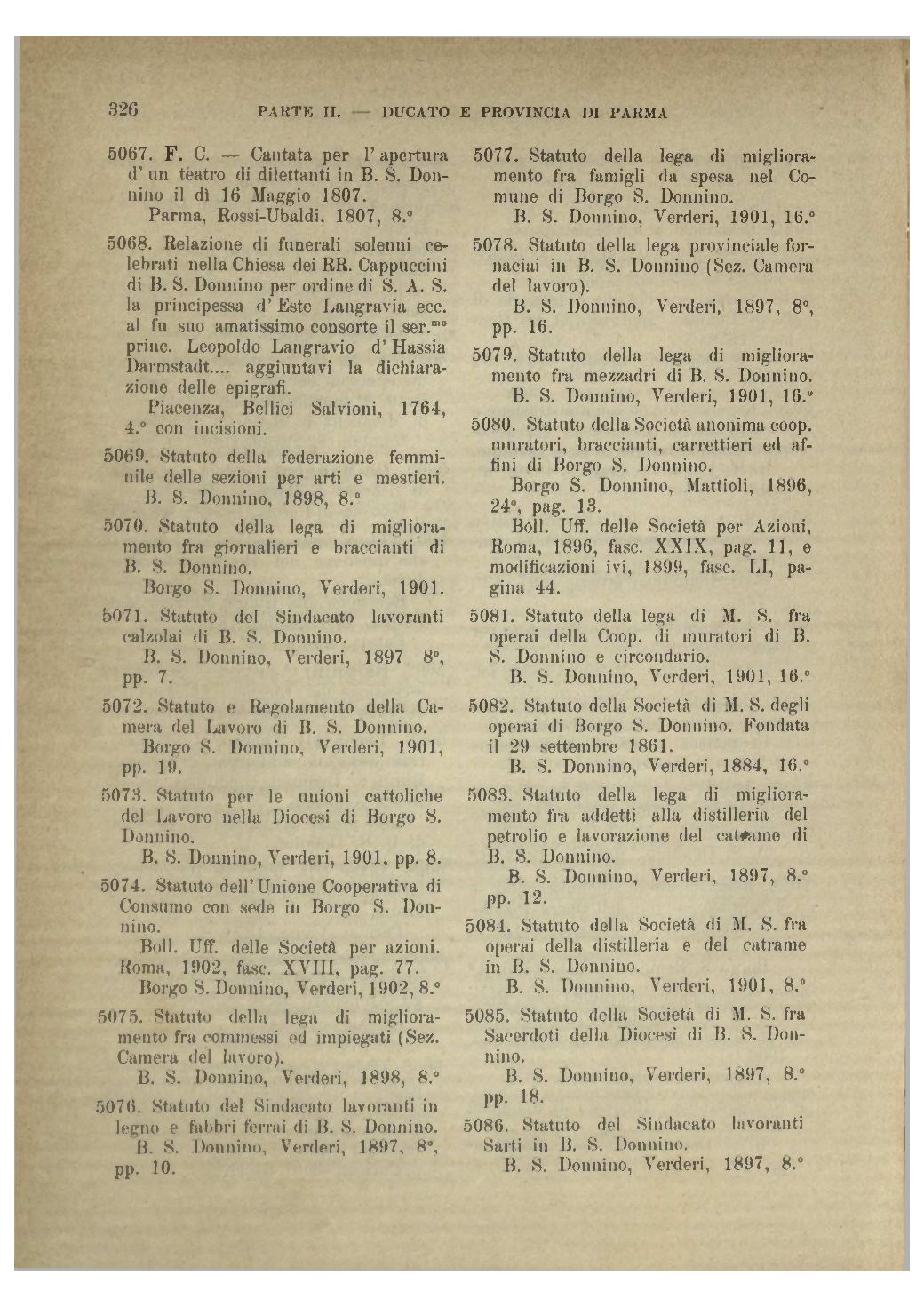 326 PARTE II. — DUCATO E PROVINCIA DI PARMA

5067. F. C. — Cantata per l'apertura d'un teatro di dilettanti in B. S. Donnino il dì 16 Maggio 1807.
Parma, Rossi-Ubaldi, 1807, 8.°

5068. Relazione di funerali solenni celebrati nella Chiesa dei RR. Cappuccini di B. S. Donnino per ordine di S. A. S. la principessa d'Este Langravia ecc. al fu suo amatissimo consorte il ser.$^{mo}$ princ. Leopoldo Langravio d'Hassia Darmstadt.... aggiuntavi la dichiarazione delle epigrafi.
Piacenza, Bellici Salvioni, 1764, 4.° con incisioni.

5069. Statuto della federazione femminile delle sezioni per arti e mestieri.
B. S. Donnino, 1898, 8.°

5070. Statuto della lega di miglioramento fra giornalieri e braccianti di B. S. Donnino.
Borgo S. Donnino, Verderi, 1901.

5071. Statuto del Sindacato lavoranti calzolai di B. S. Donnino.
B. S. Donnino, Verderi, 1897 8°, pp. 7.

5072. Statuto e Regolamento della Camera del Lavoro di B. S. Donnino.
Borgo S. Donnino, Verderi, 1901, pp. 19.

5073. Statuto per le unioni cattoliche del Lavoro nella Diocesi di Borgo S. Donnino.
B. S. Donnino, Verderi, 1901, pp. 8.

5074. Statuto dell'Unione Cooperativa di Consumo con sede in Borgo S. Donnino.
Boll. Uff. delle Società per azioni. Roma, 1902, fasc. XVIII, pag. 77.
Borgo S. Donnino, Verderi, 1902, 8.°

5075. Statuto della lega di miglioramento fra commessi ed impiegati (Sez. Camera del lavoro).
B. S. Donnino, Verderi, 1898, 8.°

5076. Statuto del Sindacato lavoranti in legno e fabbri ferrai di B. S. Donnino.
B. S. Donnino, Verderi, 1897, 8°, pp. 10.

5077. Statuto della lega di miglioramento fra famigli da spesa nel Comune di Borgo S. Donnino.
B. S. Donnino, Verderi, 1901, 16.°

5078. Statuto della lega provinciale fornaciai in B. S. Donnino (Sez. Camera del lavoro).
B. S. Donnino, Verderi, 1897, 8°, pp. 16.

5079. Statuto della lega di miglioramento fra mezzadri di B. S. Donnino.
B. S. Donnino, Verderi, 1901, 16.°

5080. Statuto della Società anonima coop. muratori, braccianti, carrettieri ed affini di Borgo S. Donnino.
Borgo S. Donnino, Mattioli, 1896, 24°, pag. 13.
Boll. Uff. delle Società per Azioni, Roma, 1896, fasc. XXIX, pag. 11, e modificazioni ivi, 1899, fasc. LI, pagina 44.

5081. Statuto della lega di M. S. fra operai della Coop. di muratori di B. S. Donnino e circondario.
B. S. Donnino, Verderi, 1901, 16.°

5082. Statuto della Società di M. S. degli operai di Borgo S. Donnino. Fondata il 29 settembre 1861.
B. S. Donnino, Verderi, 1884, 16.°

5083. Statuto della lega di miglioramento fra addetti alla distilleria del petrolio e lavorazione del catrame di B. S. Donnino.
B. S. Donnino, Verderi, 1897, 8.° pp. 12.

5084. Statuto della Società di M. S. fra operai della distilleria e del catrame in B. S. Donnino.
B. S. Donnino, Verderi, 1901, 8.°

5085. Statuto della Società di M. S. fra Sacerdoti della Diocesi di B. S. Donnino.
B. S. Donnino, Verderi, 1897, 8.° pp. 18.

5086. Statuto del Sindacato lavoranti Sarti in B. S. Donnino.
B. S. Donnino, Verderi, 1897, 8.°